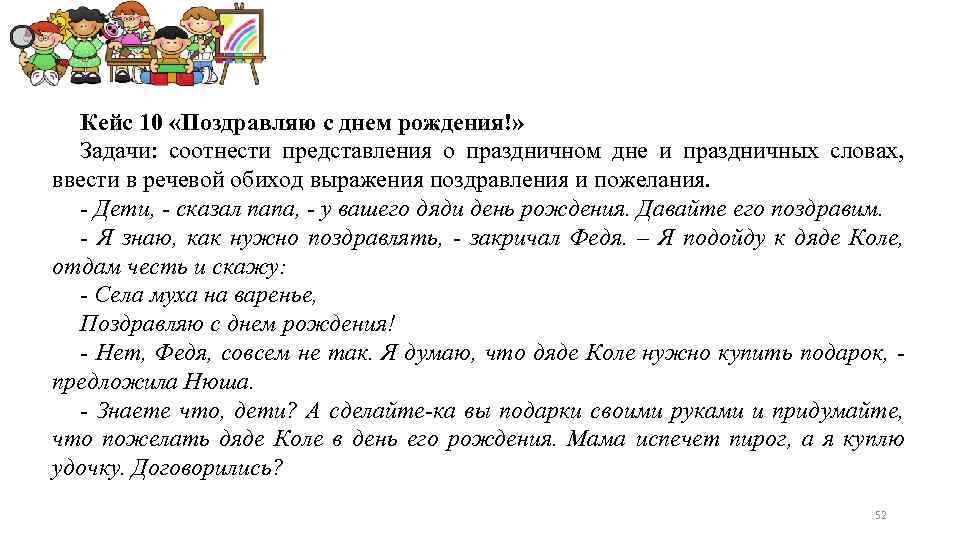 Кейс 10 «Поздравляю с днем рождения!»
Задачи: соотнести представления о праздничном дне и праздничных словах, ввести в речевой обиход выражения поздравления и пожелания.

- Дети, - сказал папа, - у вашего дяди день рождения. Давайте его поздравим.

- Я знаю, как нужно поздравлять, - закричал Федя. – Я подойду к дяде Коле, отдам честь и скажу:

- Села муха на варенье,
Поздравляю с днем рождения!

- Нет, Федя, совсем не так. Я думаю, что дяде Коле нужно купить подарок, - предложила Нюша.

- Знаете что, дети? А сделайте-ка вы подарки своими руками и придумайте, что пожелать дяде Коле в день его рождения. Мама испечет пирог, а я куплю удочку. Договорились?

52